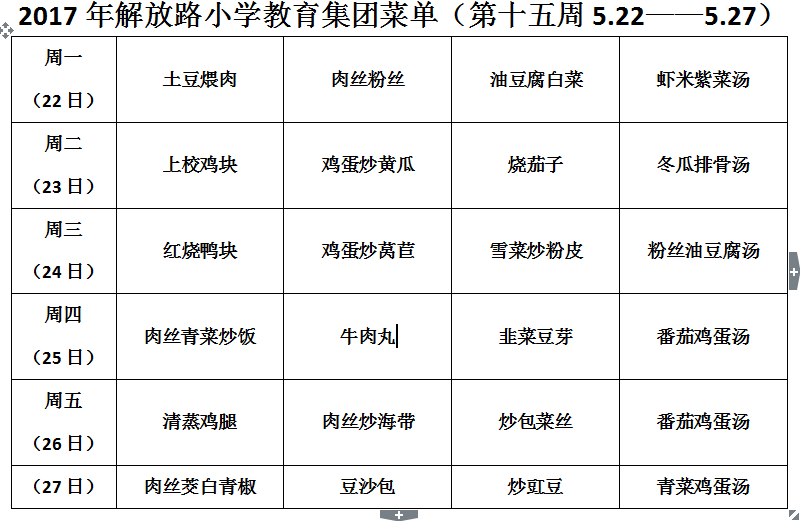 2017 年解放路小学教育集团菜单（第十五周 5.22——5.27）

| 周一（22 日） | 土豆煨肉 | 肉丝粉丝 | 油豆腐白菜 | 虾米紫菜汤 |
|---|---|---|---|---|
| 周二（23 日） | 上校鸡块 | 鸡蛋炒黄瓜 | 烧茄子 | 冬瓜排骨汤 |
| 周三（24 日） | 红烧鸭块 | 鸡蛋炒莴苣 | 雪菜炒粉皮 | 粉丝油豆腐汤 |
| 周四（25 日） | 肉丝青菜炒饭 | 牛肉丸 | 韭菜豆芽 | 番茄鸡蛋汤 |
| 周五（26 日） | 清蒸鸡腿 | 肉丝炒海带 | 炒包菜丝 | 番茄鸡蛋汤 |
| （27 日） | 肉丝茭白青椒 | 豆沙包 | 炒豇豆 | 青菜鸡蛋汤 |